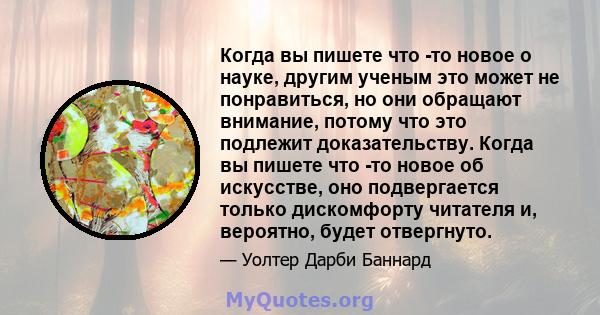 Когда вы пишете что -то новое о науке, другим ученым это может не понравиться, но они обращают внимание, потому что это подлежит доказательству. Когда вы пишете что -то новое об искусстве, оно подвергается только дискомфорту читателя и, вероятно, будет отвергнуто.

— Уолтер Дарби Баннард

MyQuotes.org